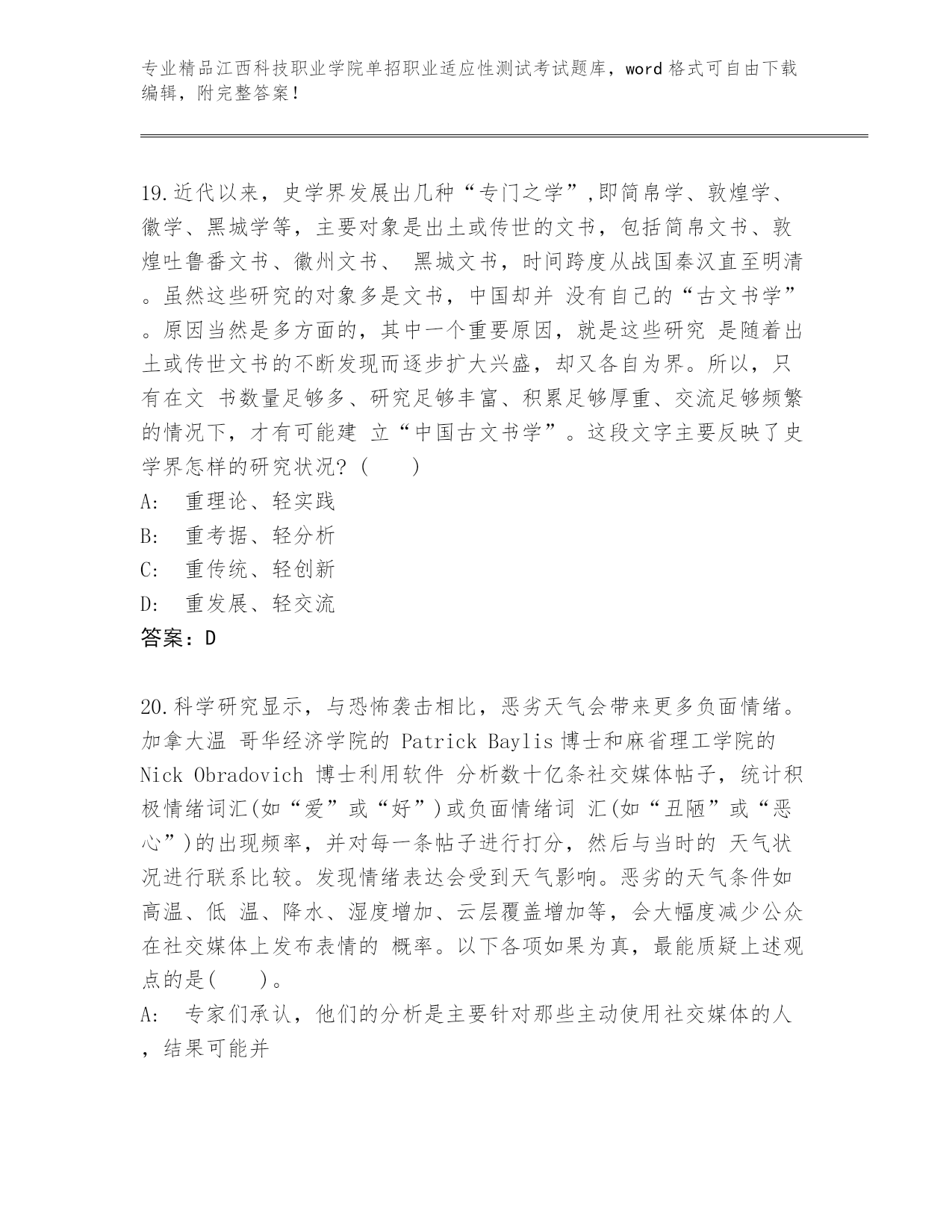 专业精品江西科技职业学院单招职业适应性测试考试题库，word 格式可自由下载编辑，附完整答案！

19.近代以来，史学界发展出几种“专门之学”,即简帛学、敦煌学、徽学、黑城学等，主要对象是出土或传世的文书，包括简帛文书、敦煌吐鲁番文书、徽州文书、 黑城文书，时间跨度从战国秦汉直至明清。虽然这些研究的对象多是文书，中国却并 没有自己的“古文书学”。原因当然是多方面的，其中一个重要原因，就是这些研究 是随着出土或传世文书的不断发现而逐步扩大兴盛，却又各自为界。所以，只有在文 书数量足够多、研究足够丰富、积累足够厚重、交流足够频繁的情况下，才有可能建 立“中国古文书学”。这段文字主要反映了史学界怎样的研究状况？（　　）
A:　重理论、轻实践
B:　重考据、轻分析
C:　重传统、轻创新
D:　重发展、轻交流
答案：D

20.科学研究显示，与恐怖袭击相比，恶劣天气会带来更多负面情绪。加拿大温 哥华经济学院的 Patrick Baylis 博士和麻省理工学院的 Nick Obradovich 博士利用软件 分析数十亿条社交媒体帖子，统计积极情绪词汇(如“爱”或“好”)或负面情绪词 汇(如“丑陋”或“恶心”)的出现频率，并对每一条帖子进行打分，然后与当时的 天气状况进行联系比较。发现情绪表达会受到天气影响。恶劣的天气条件如高温、低 温、降水、湿度增加、云层覆盖增加等，会大幅度减少公众在社交媒体上发布表情的 概率。以下各项如果为真，最能质疑上述观点的是(　　)。
A:　专家们承认，他们的分析是主要针对那些主动使用社交媒体的人，结果可能并